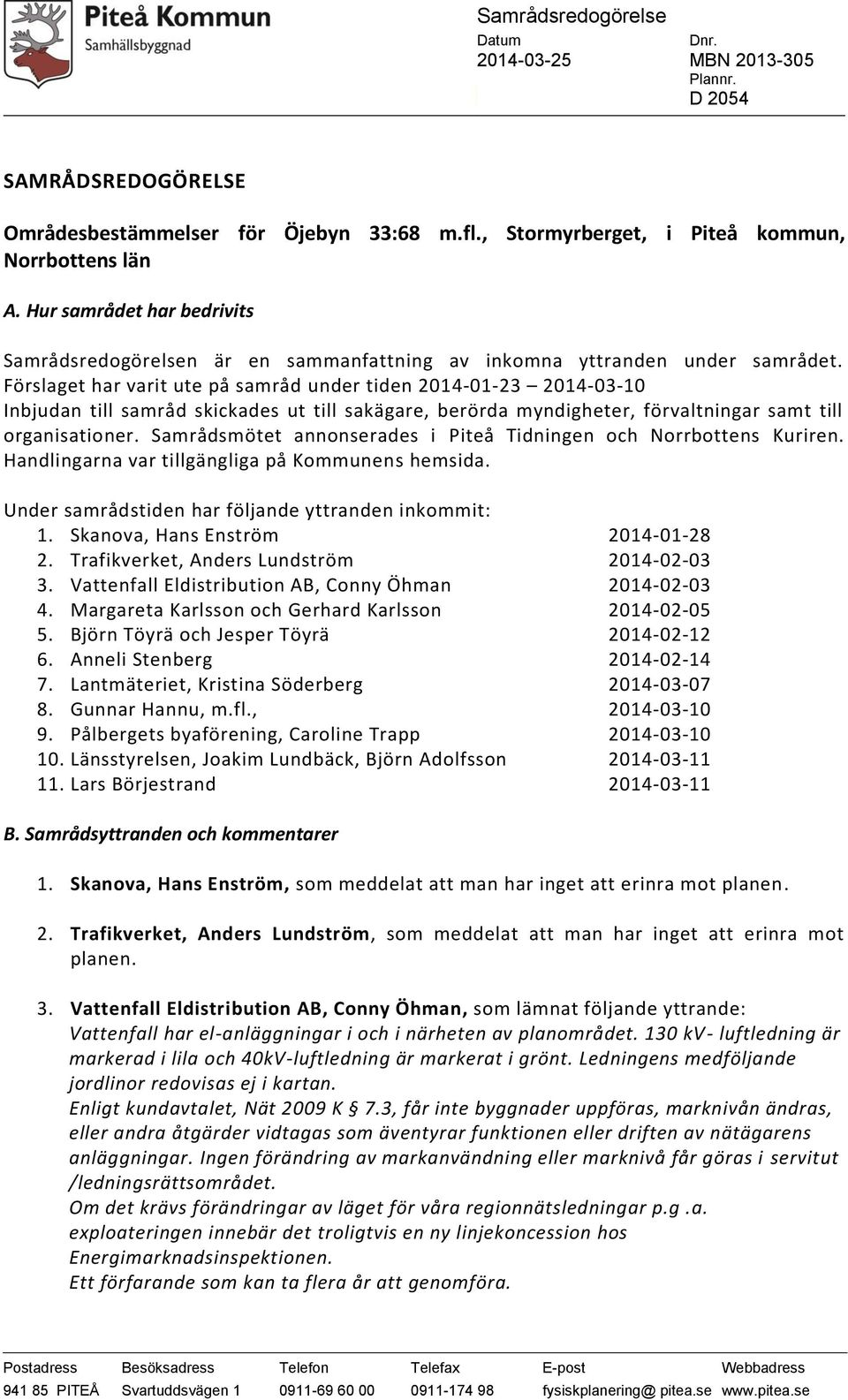 Piteå Kommun
Samhällsbyggnad

Samrådsredogörelse
Datum
2014-03-25
Dnr.
MBN 2013-305
Plannr.
D 2054

SAMRÅDSREDOGÖRELSE

Områdesbestämmelser för Öjebyn 33:68 m.fl., Stormyrberget, i Piteå kommun, Norrbottens län

A. Hur samrådet har bedrivits

Samrådsredogörelsen är en sammanfattning av inkomna yttranden under samrådet. Förslaget har varit ute på samråd under tiden 2014-01-23 – 2014-03-10
Inbjudan till samråd skickades ut till sakägare, berörda myndigheter, förvaltningar samt till organisationer. Samrådsmötet annonserades i Piteå Tidningen och Norrbottens Kuriren. Handlingarna var tillgängliga på Kommunens hemsida.

Under samrådstiden har följande yttranden inkommit:
1. Skanova, Hans Enström 2014-01-28
2. Trafikverket, Anders Lundström 2014-02-03
3. Vattenfall Eldistribution AB, Conny Öhman 2014-02-03
4. Margareta Karlsson och Gerhard Karlsson 2014-02-05
5. Björn Töyrä och Jesper Töyrä 2014-02-12
6. Anneli Stenberg 2014-02-14
7. Lantmäteriet, Kristina Söderberg 2014-03-07
8. Gunnar Hannu, m.fl., 2014-03-10
9. Pålbergets byaförening, Caroline Trapp 2014-03-10
10. Länsstyrelsen, Joakim Lundbäck, Björn Adolfsson 2014-03-11
11. Lars Börjestrand 2014-03-11

B. Samrådsyttranden och kommentarer

1. Skanova, Hans Enström, som meddelat att man har inget att erinra mot planen.

2. Trafikverket, Anders Lundström, som meddelat att man har inget att erinra mot planen.

3. Vattenfall Eldistribution AB, Conny Öhman, som lämnat följande yttrande:
Vattenfall har el-anläggningar i och i närheten av planområdet. 130 kV- luftledning är markerad i lila och 40kV-luftledning är markerat i grönt. Ledningens medföljande jordlinor redovisas ej i kartan.
Enligt kundavtalet, Nät 2009 K § 7.3, får inte byggnader uppföras, marknivån ändras, eller andra åtgärder vidtagas som äventyrar funktionen eller driften av nätägarens anläggningar. Ingen förändring av markanvändning eller marknivå får göras i servitut /ledningsrättsområdet.
Om det krävs förändringar av läget för våra regionnätsledningar p.g .a. exploateringen innebär det troligtvis en ny linjekoncession hos Energimarknadsinspektionen.
Ett förfarande som kan ta flera år att genomföra.

| Postadress | Besöksadress | Telefon | Telefax | E-post | Webbadress |
|---|---|---|---|---|---|
| 941 85 PITEÅ | Svartuddsvägen 1 | 0911-69 60 00 | 0911-174 98 | fysiskplanering@ pitea.se | www.pitea.se |